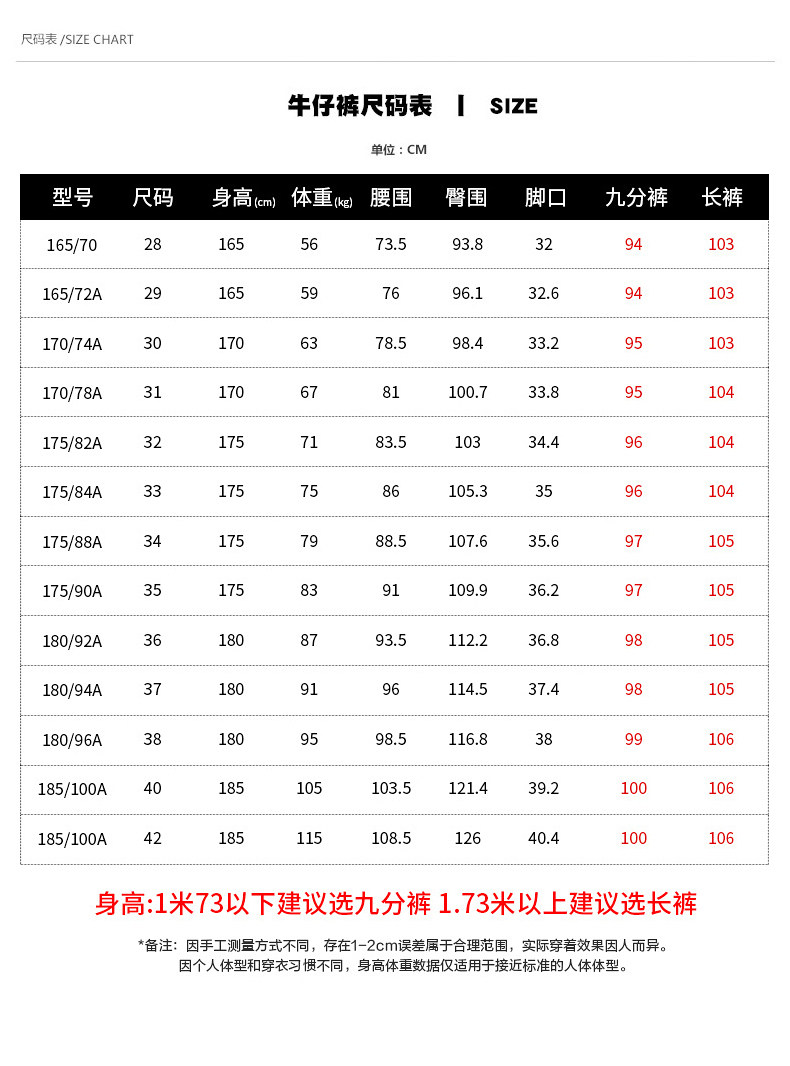 尺码表 /SIZE CHART

牛仔裤尺码表 | SIZE

单位：CM

| 型号 | 尺码 | 身高(cm) | 体重(kg) | 腰围 | 臀围 | 脚口 | 九分裤 | 长裤 |
|---|---|---|---|---|---|---|---|---|
| 165/70 | 28 | 165 | 56 | 73.5 | 93.8 | 32 | 94 | 103 |
| 165/72A | 29 | 165 | 59 | 76 | 96.1 | 32.6 | 94 | 103 |
| 170/74A | 30 | 170 | 63 | 78.5 | 98.4 | 33.2 | 95 | 103 |
| 170/78A | 31 | 170 | 67 | 81 | 100.7 | 33.8 | 95 | 104 |
| 175/82A | 32 | 175 | 71 | 83.5 | 103 | 34.4 | 96 | 104 |
| 175/84A | 33 | 175 | 75 | 86 | 105.3 | 35 | 96 | 104 |
| 175/88A | 34 | 175 | 79 | 88.5 | 107.6 | 35.6 | 97 | 105 |
| 175/90A | 35 | 175 | 83 | 91 | 109.9 | 36.2 | 97 | 105 |
| 180/92A | 36 | 180 | 87 | 93.5 | 112.2 | 36.8 | 98 | 105 |
| 180/94A | 37 | 180 | 91 | 96 | 114.5 | 37.4 | 98 | 105 |
| 180/96A | 38 | 180 | 95 | 98.5 | 116.8 | 38 | 99 | 106 |
| 185/100A | 40 | 185 | 105 | 103.5 | 121.4 | 39.2 | 100 | 106 |
| 185/100A | 42 | 185 | 115 | 108.5 | 126 | 40.4 | 100 | 106 |

身高:1米73以下建议选九分裤 1.73米以上建议选长裤

*备注：因手工测量方式不同，存在1-2cm误差属于合理范围，实际穿着效果因人而异。
因个人体型和穿衣习惯不同，身高体重数据仅适用于接近标准的人体体型。